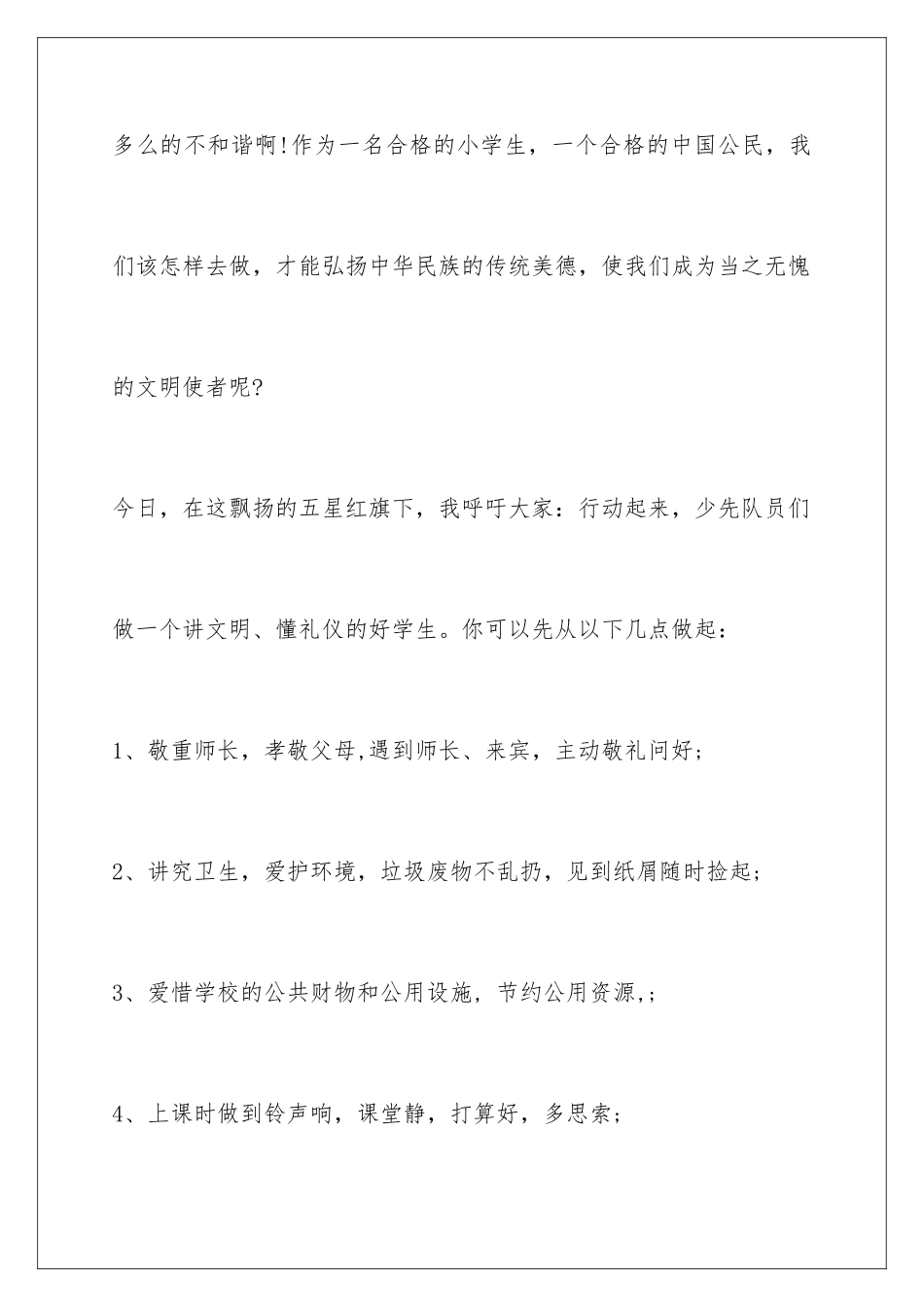 多么的不和谐啊!作为一名合格的小学生，一个合格的中国公民，我们该怎样去做，才能弘扬中华民族的传统美德，使我们成为当之无愧的文明使者呢?

今日，在这飘扬的五星红旗下，我呼吁大家：行动起来，少先队员们做一个讲文明、懂礼仪的好学生。你可以先从以下几点做起：

1、敬重师长，孝敬父母,遇到师长、来宾，主动敬礼问好；

2、讲究卫生，爱护环境，垃圾废物不乱扔，见到纸屑随时捡起;

3、爱惜学校的公共财物和公用设施，节约公用资源,;

4、上课时做到铃声响，课堂静，打算好，多思索;